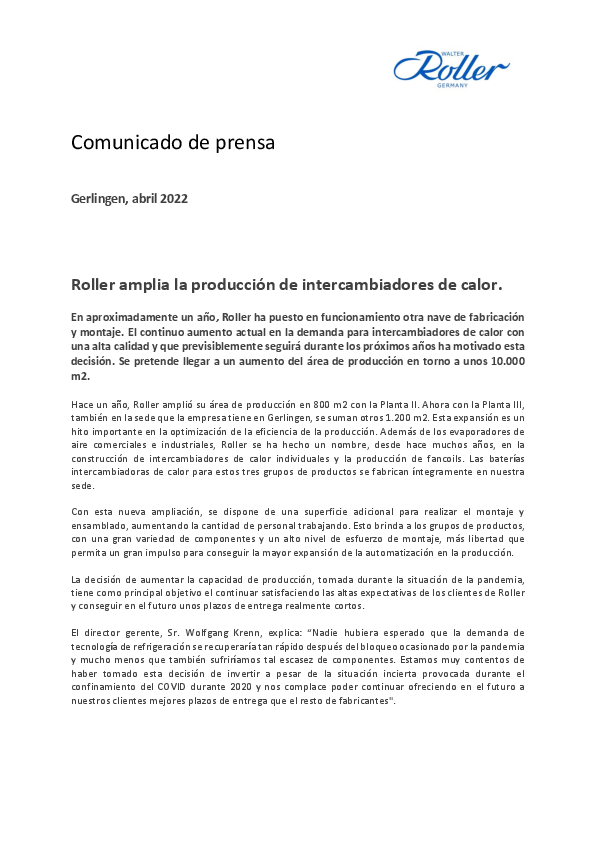 WALTER Roller GERMANY

Comunicado de prensa

Gerlingen, abril 2022

Roller amplia la producción de intercambiadores de calor.

En aproximadamente un año, Roller ha puesto en funcionamiento otra nave de fabricación y montaje. El continuo aumento actual en la demanda para intercambiadores de calor con una alta calidad y que previsiblemente seguirá durante los próximos años ha motivado esta decisión. Se pretende llegar a un aumento del área de producción en torno a unos 10.000 m2.

Hace un año, Roller amplió su área de producción en 800 m2 con la Planta II. Ahora con la Planta III, también en la sede que la empresa tiene en Gerlingen, se suman otros 1.200 m2. Esta expansión es un hito importante en la optimización de la eficiencia de la producción. Además de los evaporadores de aire comerciales e industriales, Roller se ha hecho un nombre, desde hace muchos años, en la construcción de intercambiadores de calor individuales y la producción de fancoils. Las baterías intercambiadoras de calor para estos tres grupos de productos se fabrican íntegramente en nuestra sede.

Con esta nueva ampliación, se dispone de una superficie adicional para realizar el montaje y ensamblado, aumentando la cantidad de personal trabajando. Esto brinda a los grupos de productos, con una gran variedad de componentes y un alto nivel de esfuerzo de montaje, más libertad que permita un gran impulso para conseguir la mayor expansión de la automatización en la producción.

La decisión de aumentar la capacidad de producción, tomada durante la situación de la pandemia, tiene como principal objetivo el continuar satisfaciendo las altas expectativas de los clientes de Roller y conseguir en el futuro unos plazos de entrega realmente cortos.

El director gerente, Sr. Wolfgang Krenn, explica: "Nadie hubiera esperado que la demanda de tecnología de refrigeración se recuperaría tan rápido después del bloqueo ocasionado por la pandemia y mucho menos que también sufriríamos tal escasez de componentes. Estamos muy contentos de haber tomado esta decisión de invertir a pesar de la situación incierta provocada durante el confinamiento del COVID durante 2020 y nos complace poder continuar ofreciendo en el futuro a nuestros clientes mejores plazos de entrega que el resto de fabricantes".